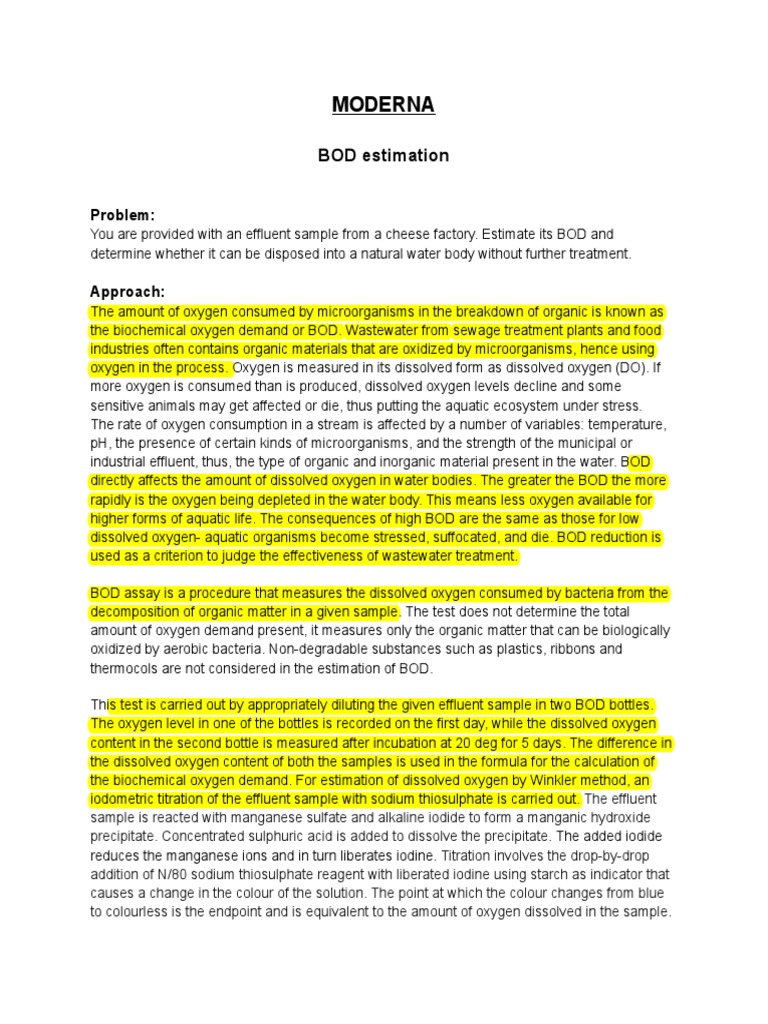 MODERNA

BOD estimation

Problem:
You are provided with an effluent sample from a cheese factory. Estimate its BOD and determine whether it can be disposed into a natural water body without further treatment.

Approach:
The amount of oxygen consumed by microorganisms in the breakdown of organic is known as the biochemical oxygen demand or BOD. Wastewater from sewage treatment plants and food industries often contains organic materials that are oxidized by microorganisms, hence using oxygen in the process. Oxygen is measured in its dissolved form as dissolved oxygen (DO). If more oxygen is consumed than is produced, dissolved oxygen levels decline and some sensitive animals may get affected or die, thus putting the aquatic ecosystem under stress. The rate of oxygen consumption in a stream is affected by a number of variables: temperature, pH, the presence of certain kinds of microorganisms, and the strength of the municipal or industrial effluent, thus, the type of organic and inorganic material present in the water. BOD directly affects the amount of dissolved oxygen in water bodies. The greater the BOD the more rapidly is the oxygen being depleted in the water body. This means less oxygen available for higher forms of aquatic life. The consequences of high BOD are the same as those for low dissolved oxygen- aquatic organisms become stressed, suffocated, and die. BOD reduction is used as a criterion to judge the effectiveness of wastewater treatment.

BOD assay is a procedure that measures the dissolved oxygen consumed by bacteria from the decomposition of organic matter in a given sample. The test does not determine the total amount of oxygen demand present, it measures only the organic matter that can be biologically oxidized by aerobic bacteria. Non-degradable substances such as plastics, ribbons and thermocols are not considered in the estimation of BOD.

This test is carried out by appropriately diluting the given effluent sample in two BOD bottles. The oxygen level in one of the bottles is recorded on the first day, while the dissolved oxygen content in the second bottle is measured after incubation at 20 deg for 5 days. The difference in the dissolved oxygen content of both the samples is used in the formula for the calculation of the biochemical oxygen demand. For estimation of dissolved oxygen by Winkler method, an iodometric titration of the effluent sample with sodium thiosulphate is carried out. The effluent sample is reacted with manganese sulfate and alkaline iodide to form a manganic hydroxide precipitate. Concentrated sulphuric acid is added to dissolve the precipitate. The added iodide reduces the manganese ions and in turn liberates iodine. Titration involves the drop-by-drop addition of N/80 sodium thiosulphate reagent with liberated iodine using starch as indicator that causes a change in the colour of the solution. The point at which the colour changes from blue to colourless is the endpoint and is equivalent to the amount of oxygen dissolved in the sample.